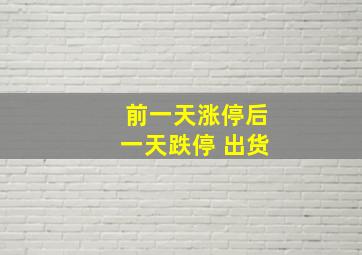 前一天涨停后
一天跌停 出货